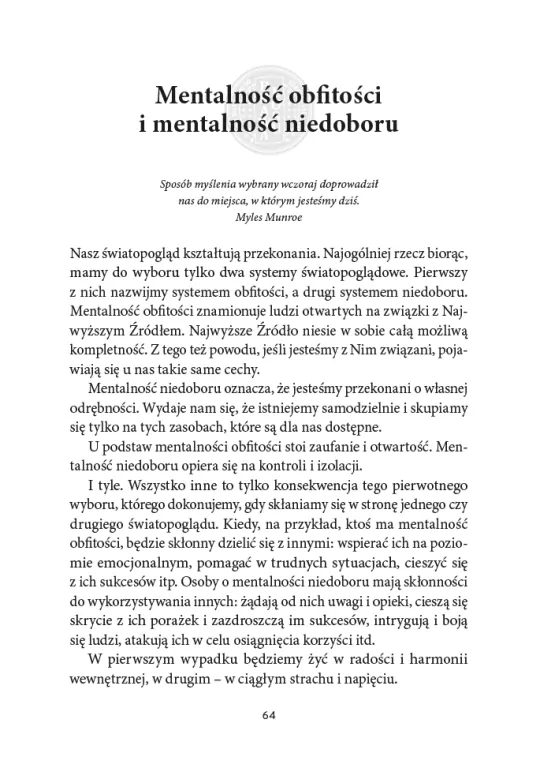 Mentalność obfitości
i mentalność niedoboru

Sposób myślenia wybrany wczoraj doprowadził
nas do miejsca, w którym jesteśmy dziś.
Myles Munroe

Nasz światopogląd kształtują przekonania. Najogólniej rzecz biorąc, mamy do wyboru tylko dwa systemy światopoglądowe. Pierwszy z nich nazwijmy systemem obfitości, a drugi systemem niedoboru. Mentalność obfitości znamionuje ludzi otwartych na związki z Najwyższym Źródłem. Najwyższe Źródło niesie w sobie całą możliwą kompletność. Z tego też powodu, jeśli jesteśmy z Nim związani, pojawiają się u nas takie same cechy.

Mentalność niedoboru oznacza, że jesteśmy przekonani o własnej odrębności. Wydaje nam się, że istniejemy samodzielnie i skupiamy się tylko na tych zasobach, które są dla nas dostępne.

U podstaw mentalności obfitości stoi zaufanie i otwartość. Mentalność niedoboru opiera się na kontroli i izolacji.

I tyle. Wszystko inne to tylko konsekwencja tego pierwotnego wyboru, którego dokonujemy, gdy skłaniamy się w stronę jednego czy drugiego światopoglądu. Kiedy, na przykład, ktoś ma mentalność obfitości, będzie skłonny dzielić się z innymi: wspierać ich na poziomie emocjonalnym, pomagać w trudnych sytuacjach, cieszyć się z ich sukcesów itp. Osoby o mentalności niedoboru mają skłonności do wykorzystywania innych: żądają od nich uwagi i opieki, cieszą się skrycie z ich porażek i zazdroszczą im sukcesów, intrygują i boją się ludzi, atakują ich w celu osiągnięcia korzyści itd.

W pierwszym wypadku będziemy żyć w radości i harmonii wewnętrznej, w drugim – w ciągłym strachu i napięciu.

64